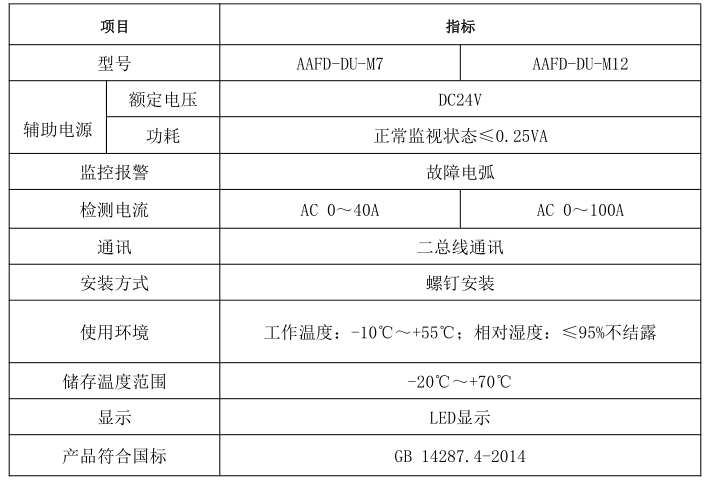 | 项目 | | 指标 | |
|---|---|---|---|
| 型号 | | AAFD-DU-M7 | AAFD-DU-M12 |
| 辅助电源 | 额定电压 | DC24V | |
| 辅助电源 | 功耗 | 正常监视状态≤0.25VA | |
| 监控报警 | | 故障电弧 | |
| 检测电流 | | AC 0～40A | AC 0～100A |
| 通讯 | | 二总线通讯 | |
| 安装方式 | | 螺钉安装 | |
| 使用环境 | | 工作温度：-10℃～+55℃；相对湿度：≤95%不结露 | |
| 储存温度范围 | | -20℃～+70℃ | |
| 显示 | | LED显示 | |
| 产品符合国标 | | GB 14287.4-2014 | |